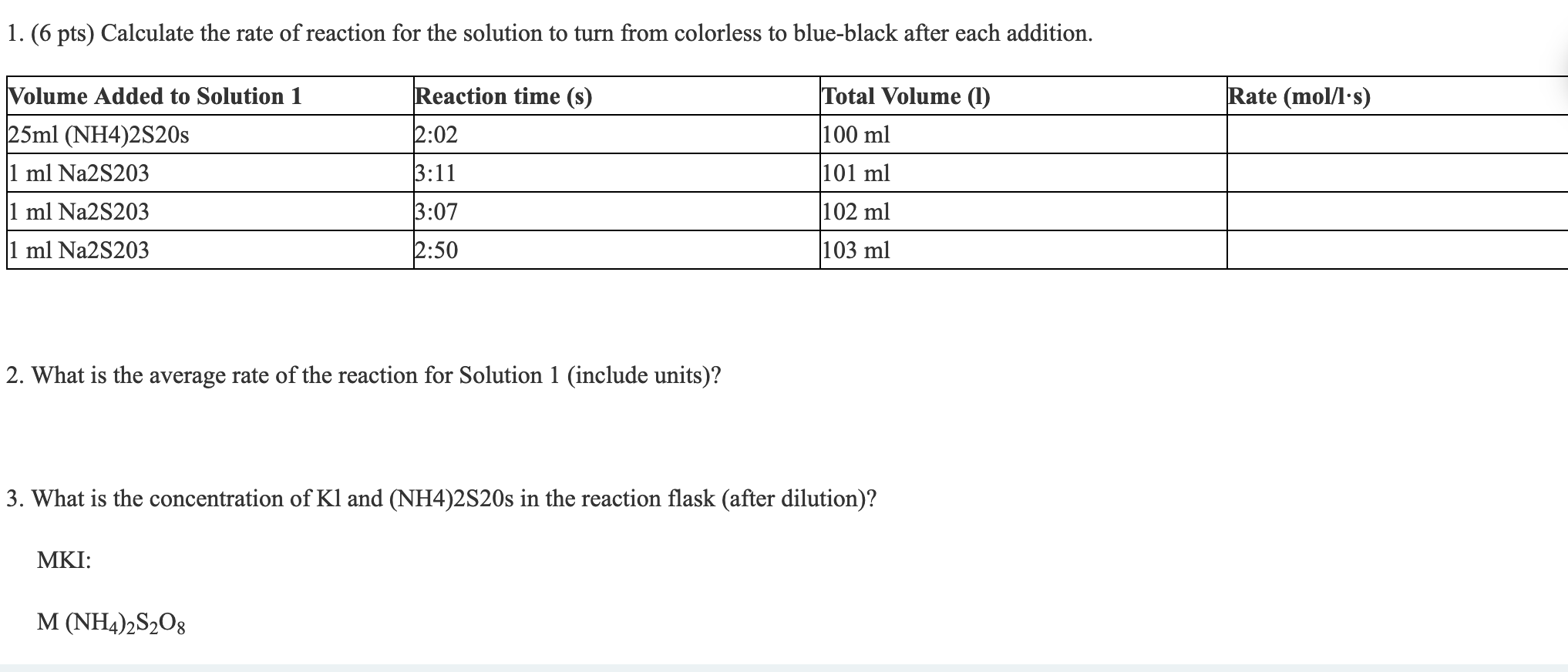 1. (6 pts) Calculate the rate of reaction for the solution to turn from colorless to blue-black after each addition.

| Volume Added to Solution 1 | Reaction time (s) | Total Volume (l) | Rate (mol/l·s) |
|---|---|---|---|
| 25ml (NH4)2S20s | 2:02 | 100 ml | |
| 1 ml Na2S203 | 3:11 | 101 ml | |
| 1 ml Na2S203 | 3:07 | 102 ml | |
| 1 ml Na2S203 | 2:50 | 103 ml | |

2. What is the average rate of the reaction for Solution 1 (include units)?

3. What is the concentration of Kl and (NH4)2S20s in the reaction flask (after dilution)?

MKI:

M $(NH_4)_2S_2O_8$